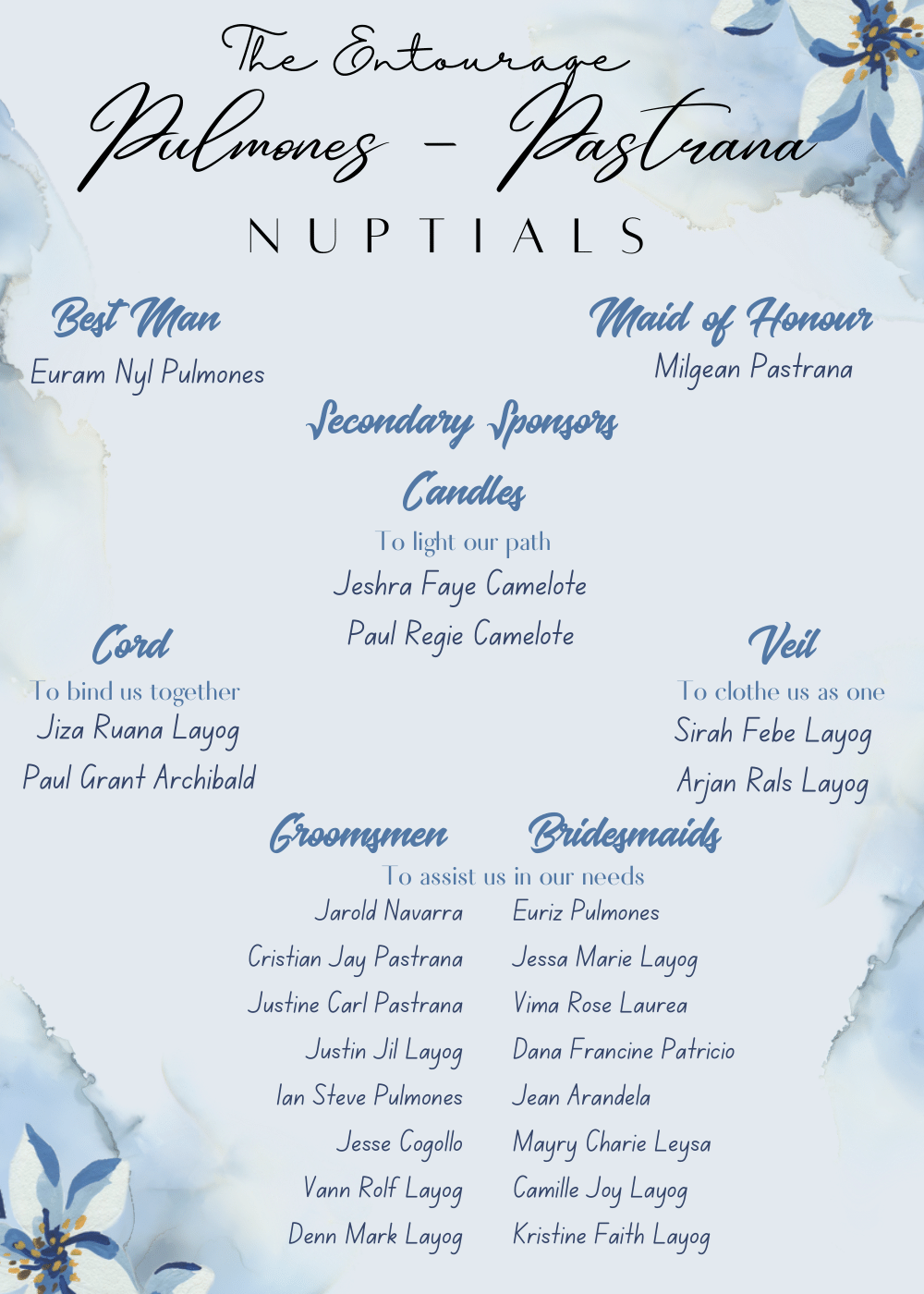 The Entourage
Pulmones - Pastrana
NUPTIALS

Best Man
Euram Nyl Pulmones

Maid of Honour
Milgean Pastrana

Secondary Sponsors

Candles
To light our path
Jeshra Faye Camelote
Paul Regie Camelote

Cord
To bind us together
Jiza Ruana Layog
Paul Grant Archibald

Veil
To clothe us as one
Sirah Febe Layog
Arjan Rals Layog

Groomsmen

Bridesmaids

To assist us in our needs

Jarold Navarra
Cristian Jay Pastrana
Justine Carl Pastrana
Justin Jil Layog
Ian Steve Pulmones
Jesse Cogollo
Vann Rolf Layog
Denn Mark Layog

Euriz Pulmones
Jessa Marie Layog
Vima Rose Laurea
Dana Francine Patricio
Jean Arandela
Mayry Charie Leysa
Camille Joy Layog
Kristine Faith Layog